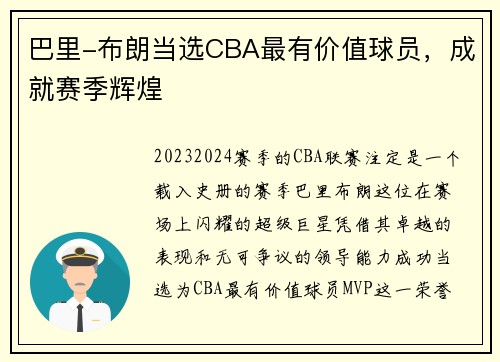 巴里-布朗当选CBA最有价值球员，成就赛季辉煌

20232024赛季的CBA联赛注定是一个载入史册的赛季巴里布朗这位在赛场上闪耀的超级巨星凭借其卓越的表现和无可争议的领导能力成功当选为CBA最有价值球员MVP这一荣誉